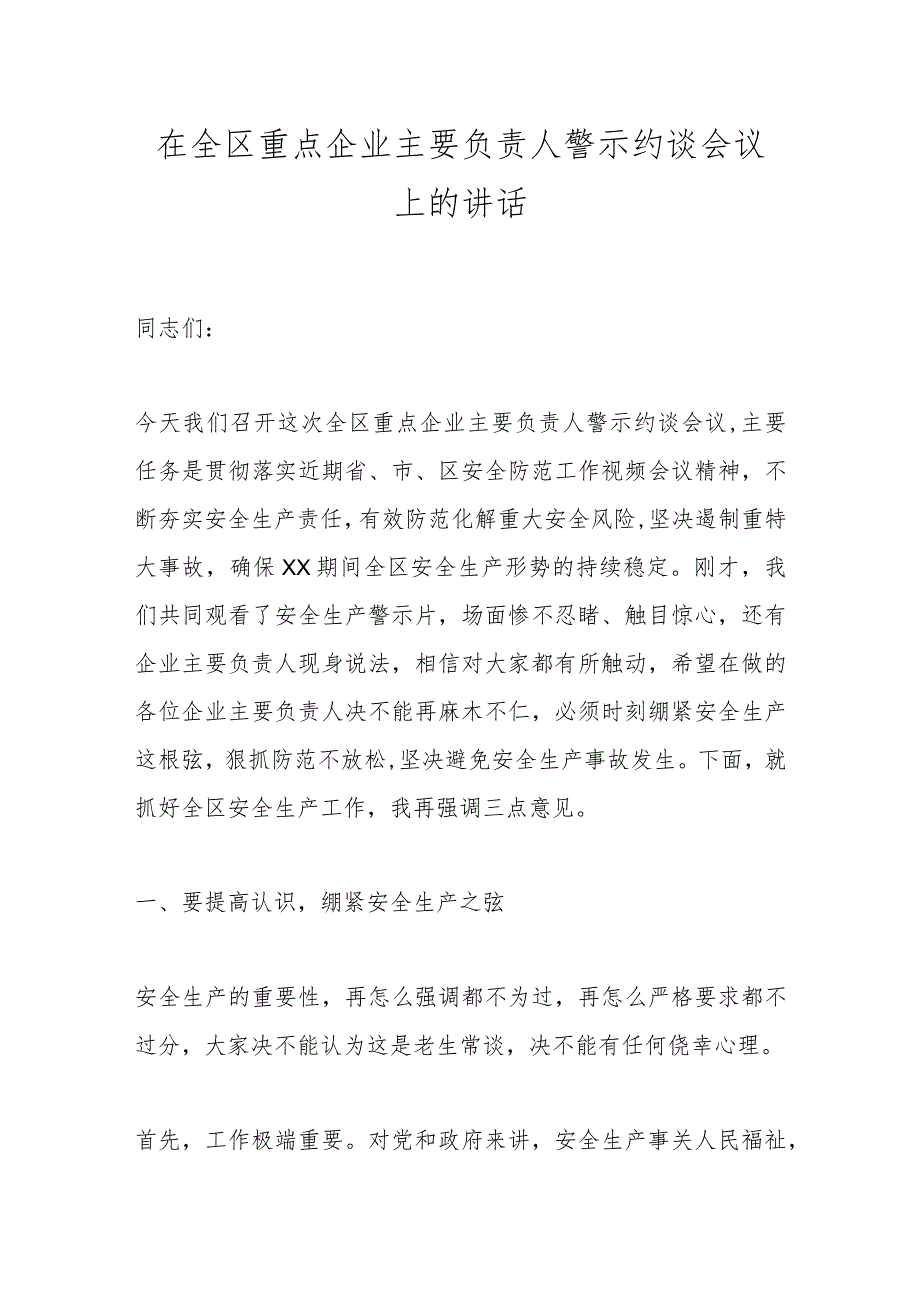 在全区重点企业主要负责人警示约谈会议上的讲话

同志们：

今天我们召开这次全区重点企业主要负责人警示约谈会议，主要任务是贯彻落实近期省、市、区安全防范工作视频会议精神，不断夯实安全生产责任，有效防范化解重大安全风险，坚决遏制重特大事故，确保XX期间全区安全生产形势的持续稳定。刚才，我们共同观看了安全生产警示片，场面惨不忍睹、触目惊心，还有企业主要负责人现身说法，相信对大家都有所触动，希望在做的各位企业主要负责人决不能再麻木不仁，必须时刻绷紧安全生产这根弦，狠抓防范不放松，坚决避免安全生产事故发生。下面，就抓好全区安全生产工作，我再强调三点意见。

一、要提高认识，绷紧安全生产之弦

安全生产的重要性，再怎么强调都不为过，再怎么严格要求都不过分，大家决不能认为这是老生常谈，决不能有任何侥幸心理。

首先，工作极端重要。对党和政府来讲，安全生产事关人民福祉，